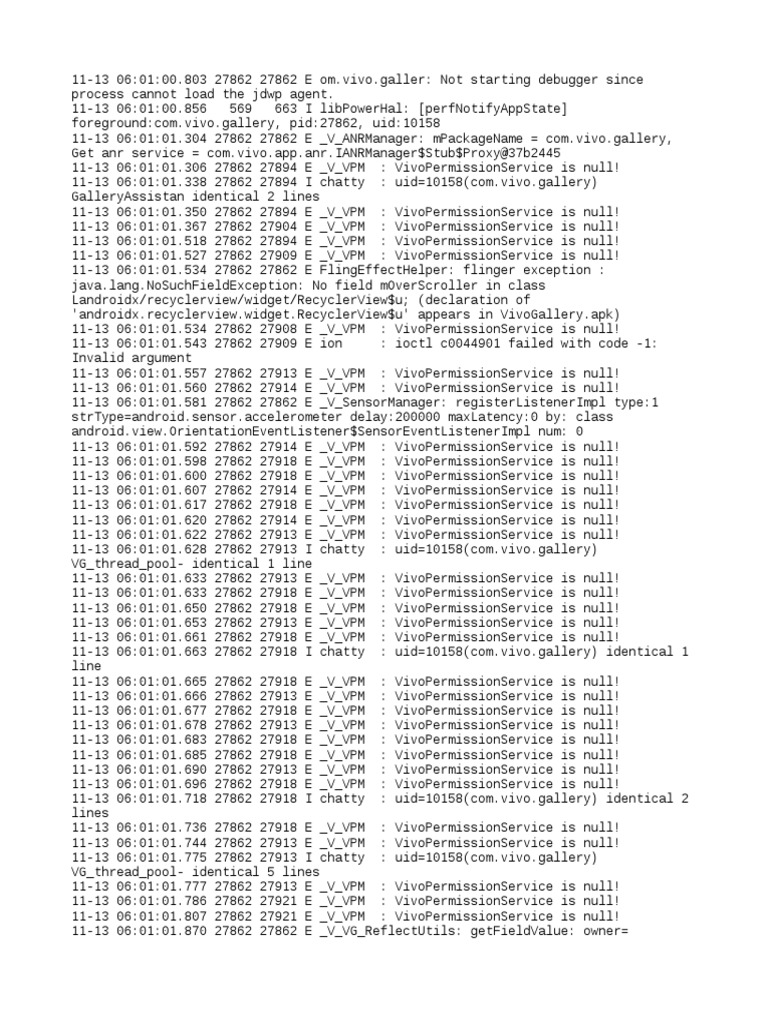 11-13 06:01:00.803 27862 27862 E om.vivo.galler: Not starting debugger since process cannot load the jdwp agent.
11-13 06:01:00.856   569   663 I libPowerHal: [perfNotifyAppState] foreground:com.vivo.gallery, pid:27862, uid:10158
11-13 06:01:01.304 27862 27862 E _V_ANRManager: mPackageName = com.vivo.gallery, Get anr service = com.vivo.app.anr.IANRManager$Stub$Proxy@37b2445
11-13 06:01:01.306 27862 27894 E _V_VPM  : VivoPermissionService is null!
11-13 06:01:01.338 27862 27894 I chatty  : uid=10158(com.vivo.gallery) GalleryAssistan identical 2 lines
11-13 06:01:01.350 27862 27894 E _V_VPM  : VivoPermissionService is null!
11-13 06:01:01.367 27862 27904 E _V_VPM  : VivoPermissionService is null!
11-13 06:01:01.518 27862 27894 E _V_VPM  : VivoPermissionService is null!
11-13 06:01:01.527 27862 27909 E _V_VPM  : VivoPermissionService is null!
11-13 06:01:01.534 27862 27862 E FlingEffectHelper: flinger exception : java.lang.NoSuchFieldException: No field mOverScroller in class Landroidx/recyclerview/widget/RecyclerView$u; (declaration of 'androidx.recyclerview.widget.RecyclerView$u' appears in VivoGallery.apk)
11-13 06:01:01.534 27862 27908 E _V_VPM  : VivoPermissionService is null!
11-13 06:01:01.543 27862 27909 E ion     : ioctl c0044901 failed with code -1: Invalid argument
11-13 06:01:01.557 27862 27913 E _V_VPM  : VivoPermissionService is null!
11-13 06:01:01.560 27862 27914 E _V_VPM  : VivoPermissionService is null!
11-13 06:01:01.581 27862 27862 E _V_SensorManager: registerListenerImpl type:1 strType=android.sensor.accelerometer delay:200000 maxLatency:0 by: class android.view.OrientationEventListener$SensorEventListenerImpl num: 0
11-13 06:01:01.592 27862 27914 E _V_VPM  : VivoPermissionService is null!
11-13 06:01:01.598 27862 27918 E _V_VPM  : VivoPermissionService is null!
11-13 06:01:01.600 27862 27918 E _V_VPM  : VivoPermissionService is null!
11-13 06:01:01.607 27862 27914 E _V_VPM  : VivoPermissionService is null!
11-13 06:01:01.617 27862 27918 E _V_VPM  : VivoPermissionService is null!
11-13 06:01:01.620 27862 27914 E _V_VPM  : VivoPermissionService is null!
11-13 06:01:01.622 27862 27913 E _V_VPM  : VivoPermissionService is null!
11-13 06:01:01.628 27862 27913 I chatty  : uid=10158(com.vivo.gallery) VG_thread_pool- identical 1 line
11-13 06:01:01.633 27862 27913 E _V_VPM  : VivoPermissionService is null!
11-13 06:01:01.633 27862 27918 E _V_VPM  : VivoPermissionService is null!
11-13 06:01:01.650 27862 27918 E _V_VPM  : VivoPermissionService is null!
11-13 06:01:01.653 27862 27913 E _V_VPM  : VivoPermissionService is null!
11-13 06:01:01.661 27862 27918 E _V_VPM  : VivoPermissionService is null!
11-13 06:01:01.663 27862 27918 I chatty  : uid=10158(com.vivo.gallery) identical 1 line
11-13 06:01:01.665 27862 27918 E _V_VPM  : VivoPermissionService is null!
11-13 06:01:01.666 27862 27913 E _V_VPM  : VivoPermissionService is null!
11-13 06:01:01.677 27862 27918 E _V_VPM  : VivoPermissionService is null!
11-13 06:01:01.678 27862 27913 E _V_VPM  : VivoPermissionService is null!
11-13 06:01:01.683 27862 27918 E _V_VPM  : VivoPermissionService is null!
11-13 06:01:01.685 27862 27918 E _V_VPM  : VivoPermissionService is null!
11-13 06:01:01.690 27862 27913 E _V_VPM  : VivoPermissionService is null!
11-13 06:01:01.696 27862 27918 E _V_VPM  : VivoPermissionService is null!
11-13 06:01:01.718 27862 27918 I chatty  : uid=10158(com.vivo.gallery) identical 2 lines
11-13 06:01:01.736 27862 27918 E _V_VPM  : VivoPermissionService is null!
11-13 06:01:01.744 27862 27913 E _V_VPM  : VivoPermissionService is null!
11-13 06:01:01.775 27862 27913 I chatty  : uid=10158(com.vivo.gallery) VG_thread_pool- identical 5 lines
11-13 06:01:01.777 27862 27913 E _V_VPM  : VivoPermissionService is null!
11-13 06:01:01.786 27862 27921 E _V_VPM  : VivoPermissionService is null!
11-13 06:01:01.807 27862 27921 E _V_VPM  : VivoPermissionService is null!
11-13 06:01:01.870 27862 27862 E _V_VG_ReflectUtils: getFieldValue: owner=